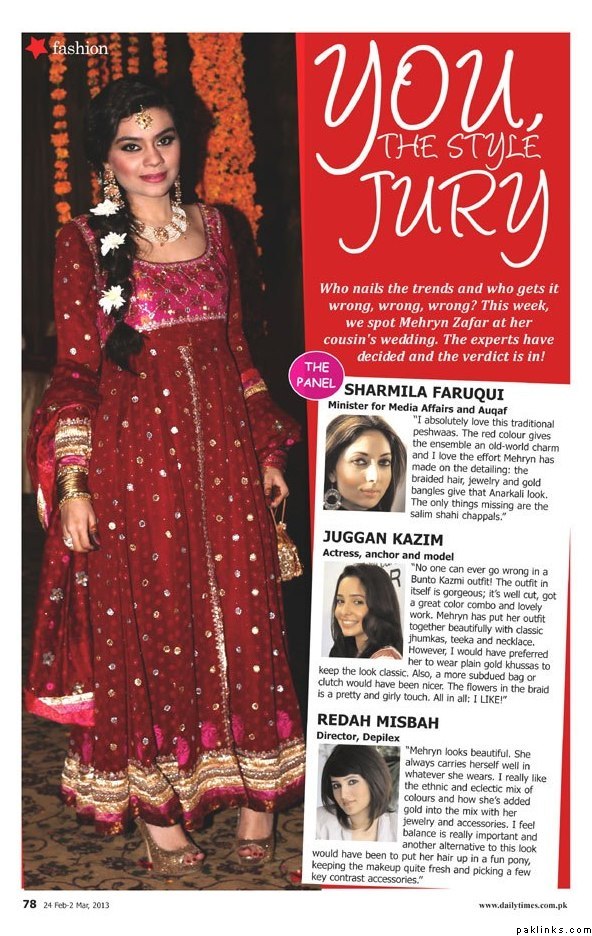 fashion

YOU, THE STYLE JURY

Who nails the trends and who gets it wrong, wrong, wrong? This week, we spot Mehryn Zafar at her cousin's wedding. The experts have decided and the verdict is in!

THE PANEL

SHARMILA FARUQUI
Minister for Media Affairs and Auqaf
"I absolutely love this traditional peshwaas. The red colour gives the ensemble an old-world charm and I love the effort Mehryn has made on the detailing: the braided hair, jewelry and gold bangles give that Anarkali look. The only things missing are the salim shahi chappals."

JUGGAN KAZIM
Actress, anchor and model
"No one can ever go wrong in a Bunto Kazmi outfit! The outfit in itself is gorgeous; it's well cut, got a great color combo and lovely work. Mehryn has put her outfit together beautifully with classic jhumkas, teeka and necklace. However, I would have preferred her to wear plain gold khussas to keep the look classic. Also, a more subdued bag or clutch would have been nicer. The flowers in the braid is a pretty and girly touch. All in all: I LIKE!"

REDAH MISBAH
Director, Depilex
"Mehryn looks beautiful. She always carries herself well in whatever she wears. I really like the ethnic and eclectic mix of colours and how she's added gold into the mix with her jewelry and accessories. I feel balance is really important and another alternative to this look would have been to put her hair up in a fun pony, keeping the makeup quite fresh and picking a few key contrast accessories."

78 24 Feb-2 Mar, 2013

www.dailytimes.com.pk

paklinks.com